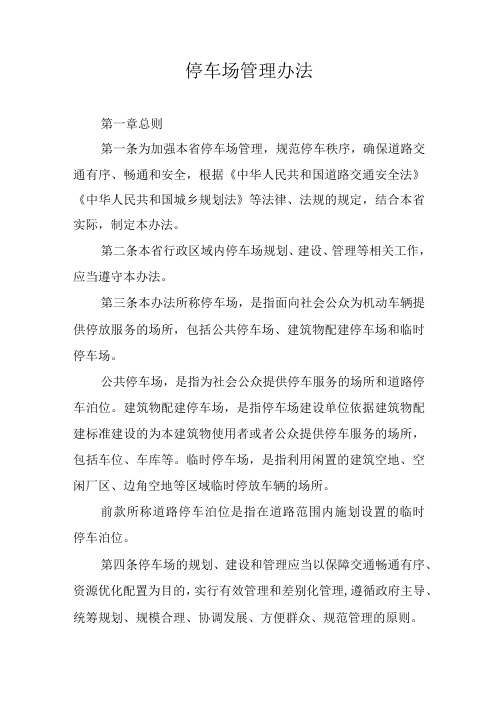 停车场管理办法

第一章总则

第一条为加强本省停车场管理，规范停车秩序，确保道路交通有序、畅通和安全，根据《中华人民共和国道路交通安全法》《中华人民共和国城乡规划法》等法律、法规的规定，结合本省实际，制定本办法。

第二条本省行政区域内停车场规划、建设、管理等相关工作，应当遵守本办法。

第三条本办法所称停车场，是指面向社会公众为机动车辆提供停放服务的场所，包括公共停车场、建筑物配建停车场和临时停车场。

公共停车场，是指为社会公众提供停车服务的场所和道路停车泊位。建筑物配建停车场，是指停车场建设单位依据建筑物配建标准建设的为本建筑物使用者或者公众提供停车服务的场所，包括车位、车库等。临时停车场，是指利用闲置的建筑空地、空闲厂区、边角空地等区域临时停放车辆的场所。

前款所称道路停车泊位是指在道路范围内施划设置的临时停车泊位。

第四条停车场的规划、建设和管理应当以保障交通畅通有序、资源优化配置为目的，实行有效管理和差别化管理，遵循政府主导、统筹规划、规模合理、协调发展、方便群众、规范管理的原则。